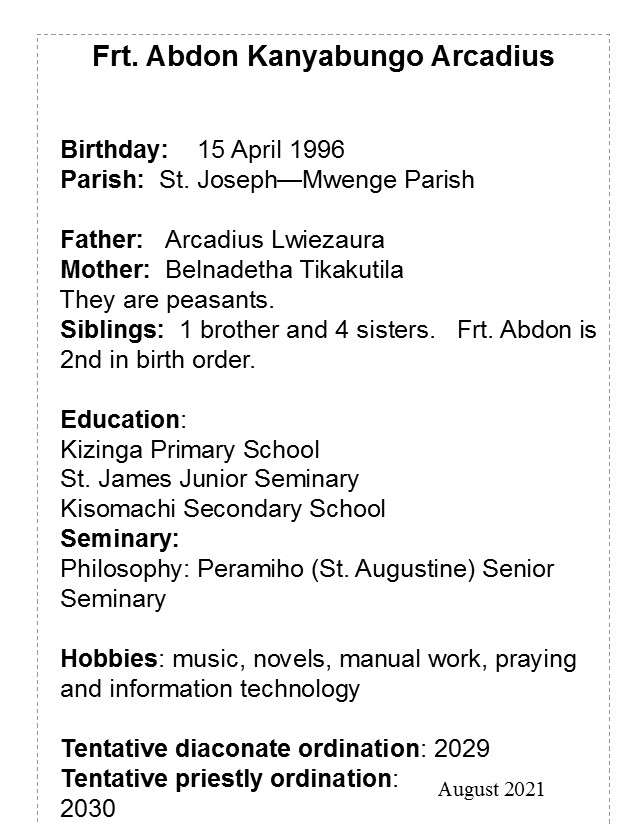 Frt. Abdon Kanyabungo Arcadius

Birthday: 15 April 1996
Parish: St. Joseph—Mwenge Parish

Father: Arcadius Lwiezaura
Mother: Belnadetha Tikakutila
They are peasants.
Siblings: 1 brother and 4 sisters. Frt. Abdon is 2nd in birth order.

Education:
Kizinga Primary School
St. James Junior Seminary
Kisomachi Secondary School
Seminary:
Philosophy: Peramiho (St. Augustine) Senior Seminary

Hobbies: music, novels, manual work, praying and information technology

Tentative diaconate ordination: 2029
Tentative priestly ordination: 2030

August 2021